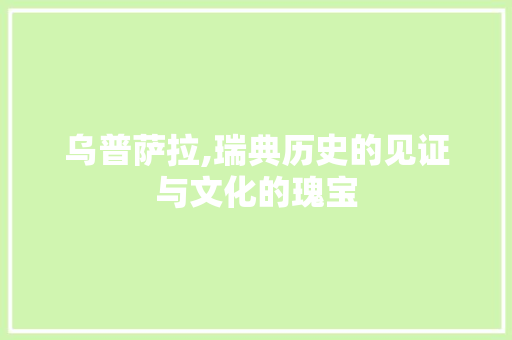 乌普萨拉,瑞典历史的见证与文化的瑰宝